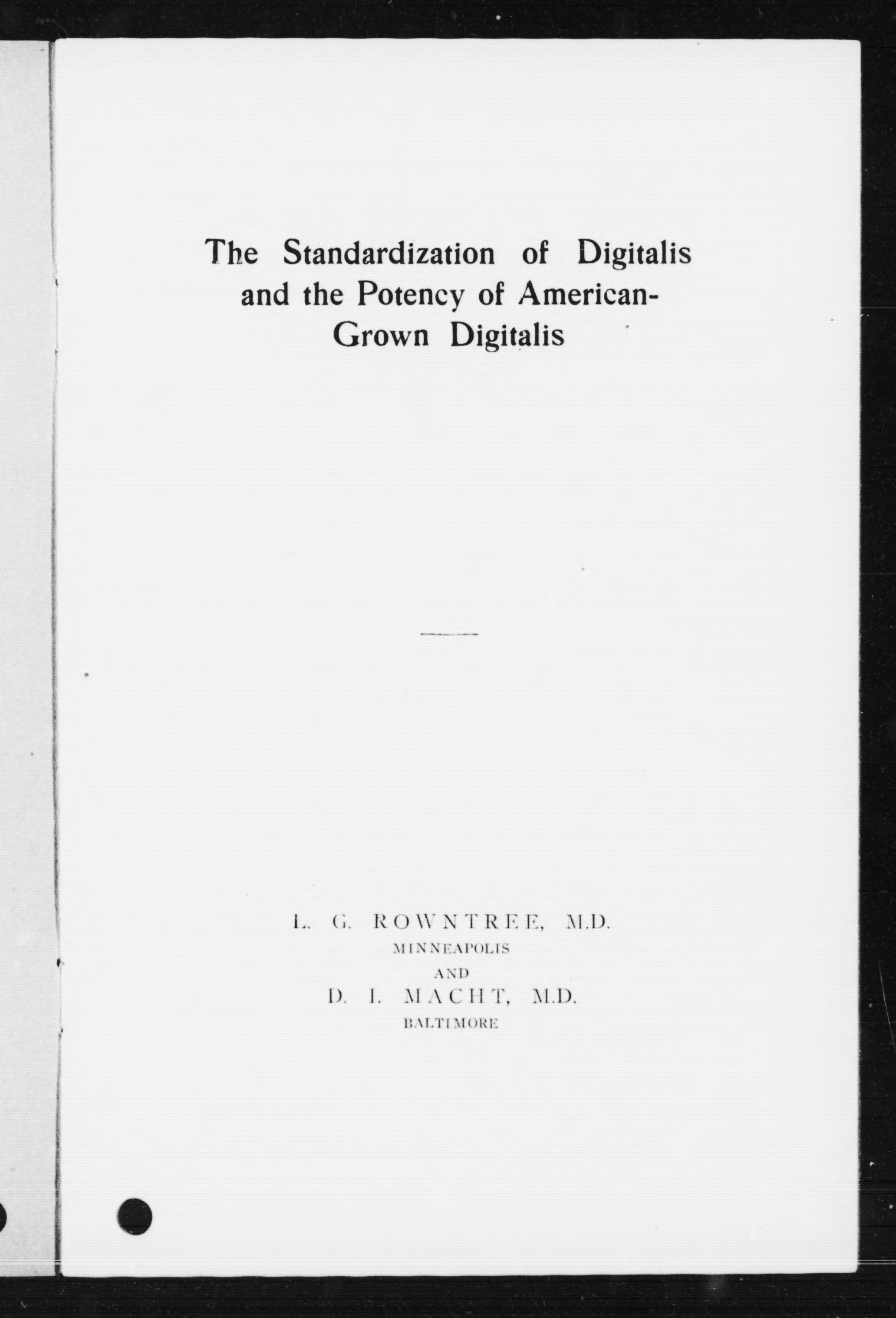 The Standardization of Digitalis and the Potency of American-Grown Digitalis

L. G. ROWNTREE, M.D.
MINNEAPOLIS
AND
D. I. MACHT, M.D.
BALTIMORE